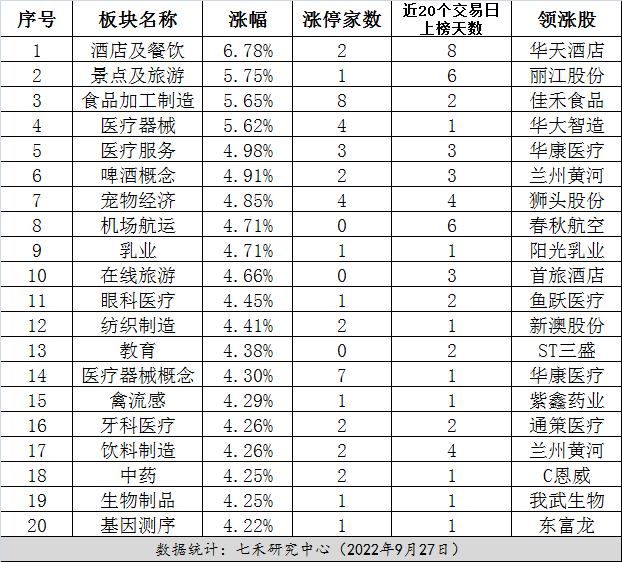 | 序号 | 板块名称 | 涨幅 | 涨停家数 | 近20个交易日上榜天数 | 领涨股 |
|---|---|---|---|---|---|
| 1 | 酒店及餐饮 | 6.78% | 2 | 8 | 华天酒店 |
| 2 | 景点及旅游 | 5.75% | 1 | 6 | 丽江股份 |
| 3 | 食品加工制造 | 5.65% | 8 | 2 | 佳禾食品 |
| 4 | 医疗器械 | 5.62% | 4 | 1 | 华大智造 |
| 5 | 医疗服务 | 4.98% | 3 | 3 | 华康医疗 |
| 6 | 啤酒概念 | 4.91% | 2 | 3 | 兰州黄河 |
| 7 | 宠物经济 | 4.85% | 4 | 4 | 狮头股份 |
| 8 | 机场航运 | 4.71% | 0 | 6 | 春秋航空 |
| 9 | 乳业 | 4.71% | 1 | 1 | 阳光乳业 |
| 10 | 在线旅游 | 4.66% | 0 | 3 | 首旅酒店 |
| 11 | 眼科医疗 | 4.45% | 1 | 2 | 鱼跃医疗 |
| 12 | 纺织制造 | 4.41% | 2 | 1 | 新澳股份 |
| 13 | 教育 | 4.38% | 0 | 2 | ST三盛 |
| 14 | 医疗器械概念 | 4.30% | 7 | 1 | 华康医疗 |
| 15 | 禽流感 | 4.29% | 1 | 1 | 紫鑫药业 |
| 16 | 牙科医疗 | 4.26% | 2 | 2 | 通策医疗 |
| 17 | 饮料制造 | 4.26% | 2 | 4 | 兰州黄河 |
| 18 | 中药 | 4.25% | 2 | 1 | C恩威 |
| 19 | 生物制品 | 4.25% | 1 | 1 | 我武生物 |
| 20 | 基因测序 | 4.22% | 1 | 1 | 东富龙 |

数据统计：七禾研究中心（2022年9月27日）